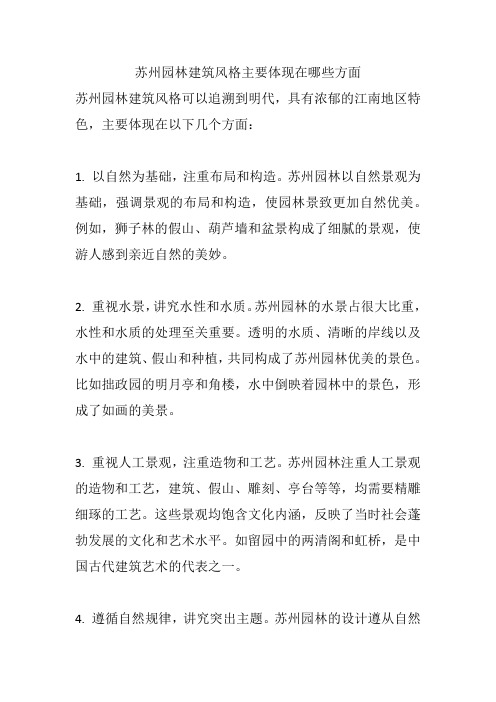 苏州园林建筑风格主要体现在哪些方面

苏州园林建筑风格可以追溯到明代，具有浓郁的江南地区特色，主要体现在以下几个方面：

1. 以自然为基础，注重布局和构造。苏州园林以自然景观为基础，强调景观的布局和构造，使园林景致更加自然优美。例如，狮子林的假山、葫芦墙和盆景构成了细腻的景观，使游人感到亲近自然的美妙。

2. 重视水景，讲究水性和水质。苏州园林的水景占很大比重，水性和水质的处理至关重要。透明的水质、清晰的岸线以及水中的建筑、假山和种植，共同构成了苏州园林优美的景色。比如拙政园的明月亭和角楼，水中倒映着园林中的景色，形成了如画的美景。

3. 重视人工景观，注重造物和工艺。苏州园林注重人工景观的造物和工艺，建筑、假山、雕刻、亭台等等，均需要精雕细琢的工艺。这些景观均饱含文化内涵，反映了当时社会蓬勃发展的文化和艺术水平。如留园中的两清阁和虹桥，是中国古代建筑艺术的代表之一。

4. 遵循自然规律，讲究突出主题。苏州园林的设计遵从自然